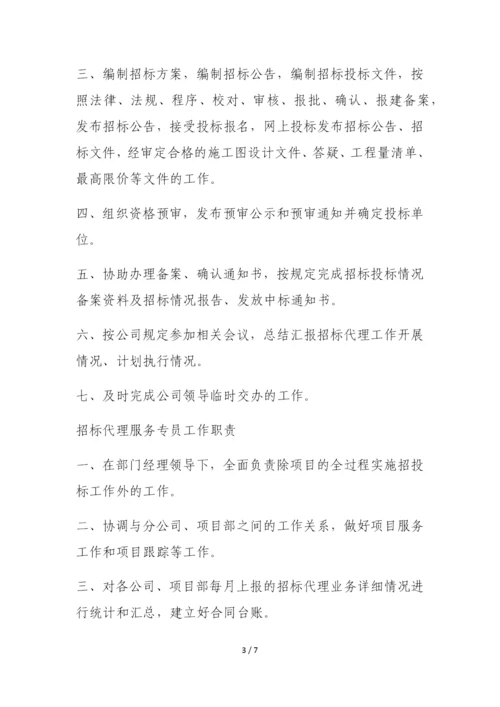 三、编制招标方案，编制招标公告，编制招标投标文件，按照法律、法规、程序、校对、审核、报批、确认、报建备案，发布招标公告，接受投标报名，网上投标发布招标公告、招标文件，经审定合格的施工图设计文件、答疑、工程量清单、最高限价等文件的工作。

四、组织资格预审，发布预审公示和预审通知并确定投标单位。

五、协助办理备案、确认通知书，按规定完成招标投标情况备案资料及招标情况报告、发放中标通知书。

六、按公司规定参加相关会议，总结汇报招标代理工作开展情况、计划执行情况。

七、及时完成公司领导临时交办的工作。

招标代理服务专员工作职责

一、在部门经理领导下，全面负责除项目的全过程实施招投标工作外的工作。

二、协调与分公司、项目部之间的工作关系，做好项目服务工作和项目跟踪等工作。

三、对各公司、项目部每月上报的招标代理业务详细情况进行统计和汇总，建立好合同台账。

3 / 7